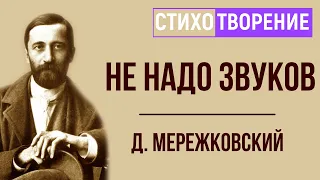 СТИХОТВОРЕНИЕ

НЕ НАДО ЗВУКОВ

Д. МЕРЕЖКОВСКИЙ